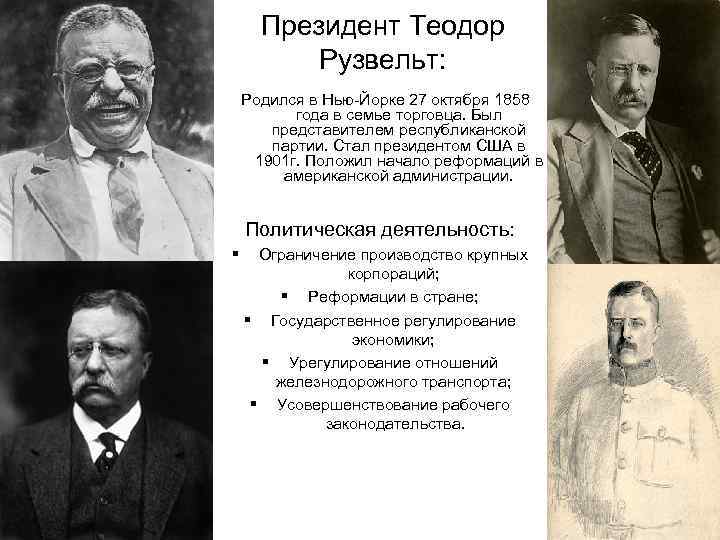 Президент Теодор Рузвельт:

Родился в Нью-Йорке 27 октября 1858 года в семье торговца. Был представителем республиканской партии. Стал президентом США в 1901г. Положил начало реформаций в американской администрации.

Политическая деятельность:

▪ Ограничение производство крупных корпораций;
▪ Реформации в стране;
▪ Государственное регулирование экономики;
▪ Урегулирование отношений железнодорожного транспорта;
▪ Усовершенствование рабочего законодательства.